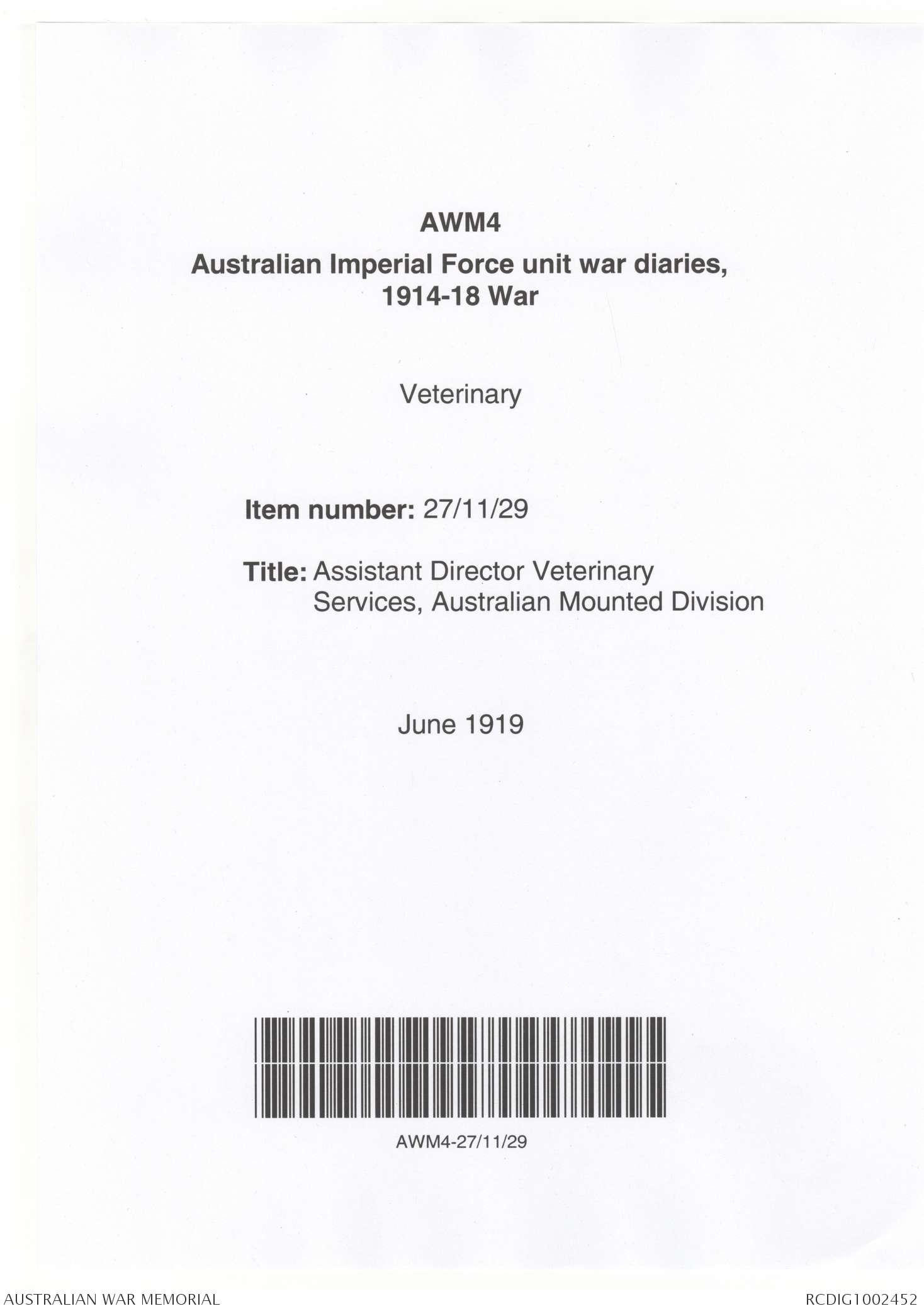 AWM4
Australian Imperial Force unit war diaries, 1914-18 War

Veterinary

Item number: 27/11/29

Title: Assistant Director Veterinary Services, Australian Mounted Division

June 1919

AWM4-27/11/29

AUSTRALIAN WAR MEMORIAL

RCDIG1002452